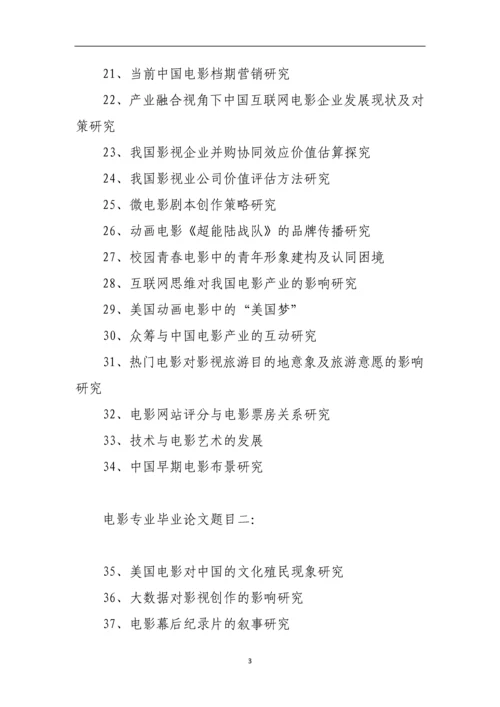 21、当前中国电影档期营销研究

22、产业融合视角下中国互联网电影企业发展现状及对策研究

23、我国影视企业并购协同效应价值估算探究

24、我国影视业公司价值评估方法研究

25、微电影剧本创作策略研究

26、动画电影《超能陆战队》的品牌传播研究

27、校园青春电影中的青年形象建构及认同困境

28、互联网思维对我国电影产业的影响研究

29、美国动画电影中的“美国梦”

30、众筹与中国电影产业的互动研究

31、热门电影对影视旅游目的地意象及旅游意愿的影响研究

32、电影网站评分与电影票房关系研究

33、技术与电影艺术的发展

34、中国早期电影布景研究

电影专业毕业论文题目二:

35、美国电影对中国的文化殖民现象研究

36、大数据对影视创作的影响研究

37、电影幕后纪录片的叙事研究

3